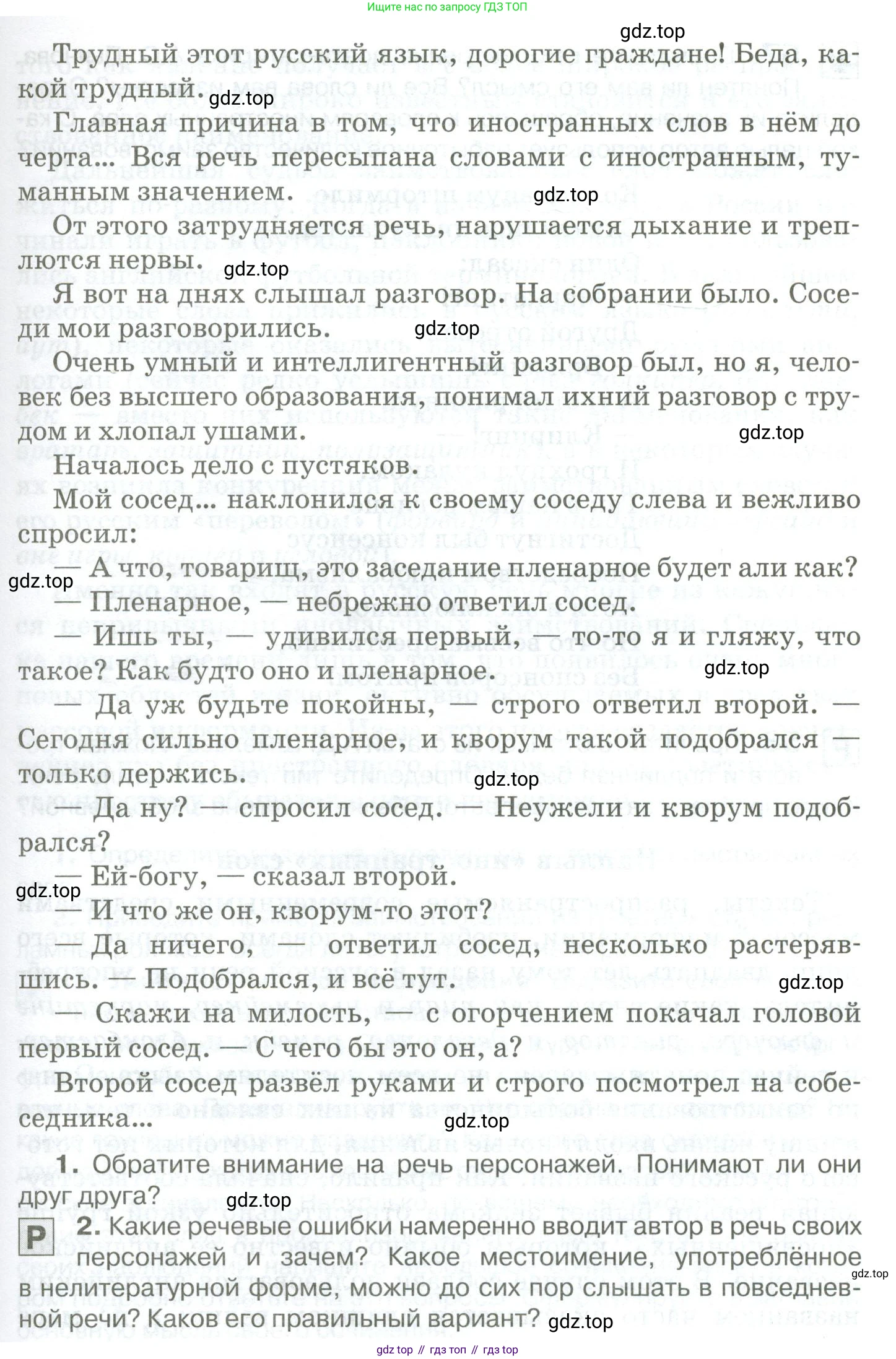 Ищите нас по запросу ГДЗ ТОП

gdz.top

Трудный этот русский язык, дорогие граждане! Беда, какой трудный.

gdz.top

Главная причина в том, что иностранных слов в нём до черта... Вся речь пересыпана словами с иностранным, туманным значением.

gdz.top

От этого затрудняется речь, нарушается дыхание и треплются нервы.

gdz.top

Я вот на днях слышал разговор. На собрании было. Соседи мои разговорились.

gdz.top

Очень умный и интеллигентный разговор был, но я, человек без высшего образования, понимал ихний разговор с трудом и хлопал ушами.

gdz.top

Началось дело с пустяков.

Мой сосед... наклонился к своему соседу слева и вежливо спросил:

— А что, товарищ, это заседание пленарное будет али как?

gdz.top

— Пленарное, — небрежно ответил сосед.

— Ишь ты, — удивился первый, — то-то я и гляжу, что такое? Как будто оно и пленарное.

gdz.top

— Да уж будьте покойны, — строго ответил второй. — Сегодня сильно пленарное, и кворум такой подобрался — только держись.

gdz.top

— Да ну? — спросил сосед. — Неужели и кворум подобрался?

— Ей-богу, — сказал второй.

gdz.top

— И что же он, кворум-то этот?

— Да ничего, — ответил сосед, несколько растерявшись. — Подобрался, и всё тут.

gdz.top

— Скажи на милость, — с огорчением покачал головой первый сосед. — С чего бы это он, а?

Второй сосед развёл руками и строго посмотрел на собеседника...

gdz.top

1. Обратите внимание на речь персонажей. Понимают ли они друг друга?

gdz.top

Р 2. Какие речевые ошибки намеренно вводит автор в речь своих персонажей и зачем? Какое местоимение, употреблённое в нелитературной форме, можно до сих пор слышать в повседневной речи? Каков его правильный вариант?

gdz.top

gdz.top

gdz top // гдз топ // гдз top